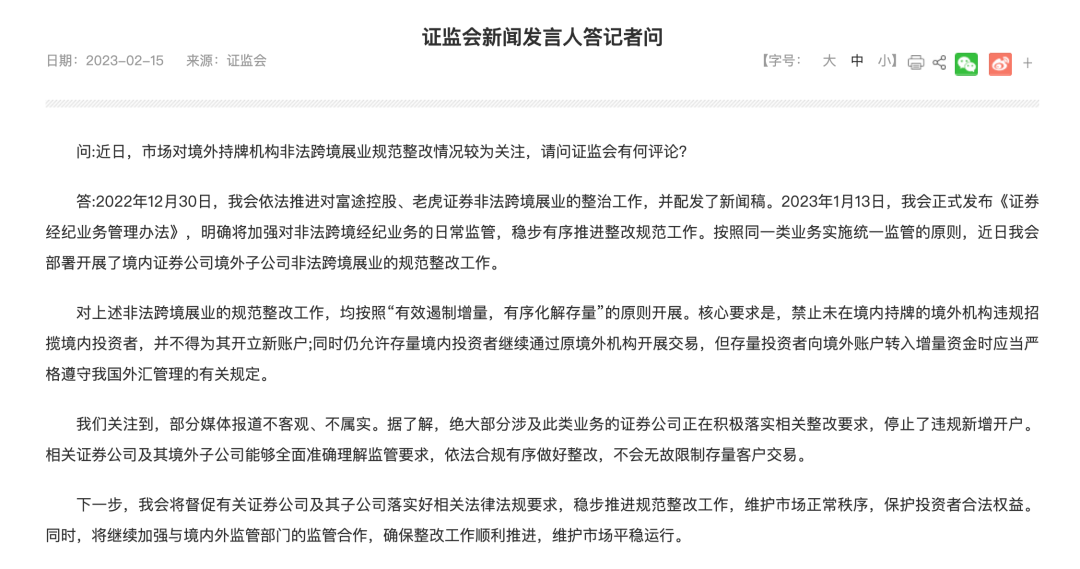 证监会新闻发言人答记者问

日期：2023-02-15　来源：证监会

【字号：　大　中　小】 +

问:近日，市场对境外持牌机构非法跨境展业规范整改情况较为关注，请问证监会有何评论?

答:2022年12月30日，我会依法推进对富途控股、老虎证券非法跨境展业的整治工作，并配发了新闻稿。2023年1月13日，我会正式发布《证券经纪业务管理办法》，明确将加强对非法跨境经纪业务的日常监管，稳步有序推进整改规范工作。按照同一类业务实施统一监管的原则，近日我会部署开展了境内证券公司境外子公司非法跨境展业的规范整改工作。

对上述非法跨境展业的规范整改工作，均按照“有效遏制增量，有序化解存量”的原则开展。核心要求是，禁止未在境内持牌的境外机构违规招揽境内投资者，并不得为其开立新账户;同时仍允许存量境内投资者继续通过原境外机构开展交易，但存量投资者向境外账户转入增量资金时应当严格遵守我国外汇管理的有关规定。

我们关注到，部分媒体报道不客观、不属实。据了解，绝大部分涉及此类业务的证券公司正在积极落实相关整改要求，停止了违规新增开户。相关证券公司及其境外子公司能够全面准确理解监管要求，依法合规有序做好整改，不会无故限制存量客户交易。

下一步，我会将督促有关证券公司及其子公司落实好相关法律法规要求，稳步推进规范整改工作，维护市场正常秩序，保护投资者合法权益。同时，将继续加强与境内外监管部门的监管合作，确保整改工作顺利推进，维护市场平稳运行。